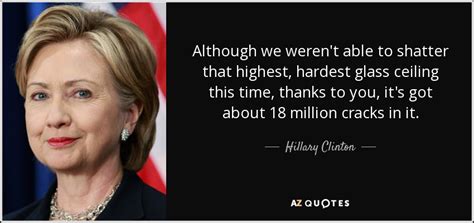 Although we weren't able to shatter that highest, hardest glass ceiling this time, thanks to you, it's got about 18 million cracks in it.

— Hillary Clinton —

AZ QUOTES